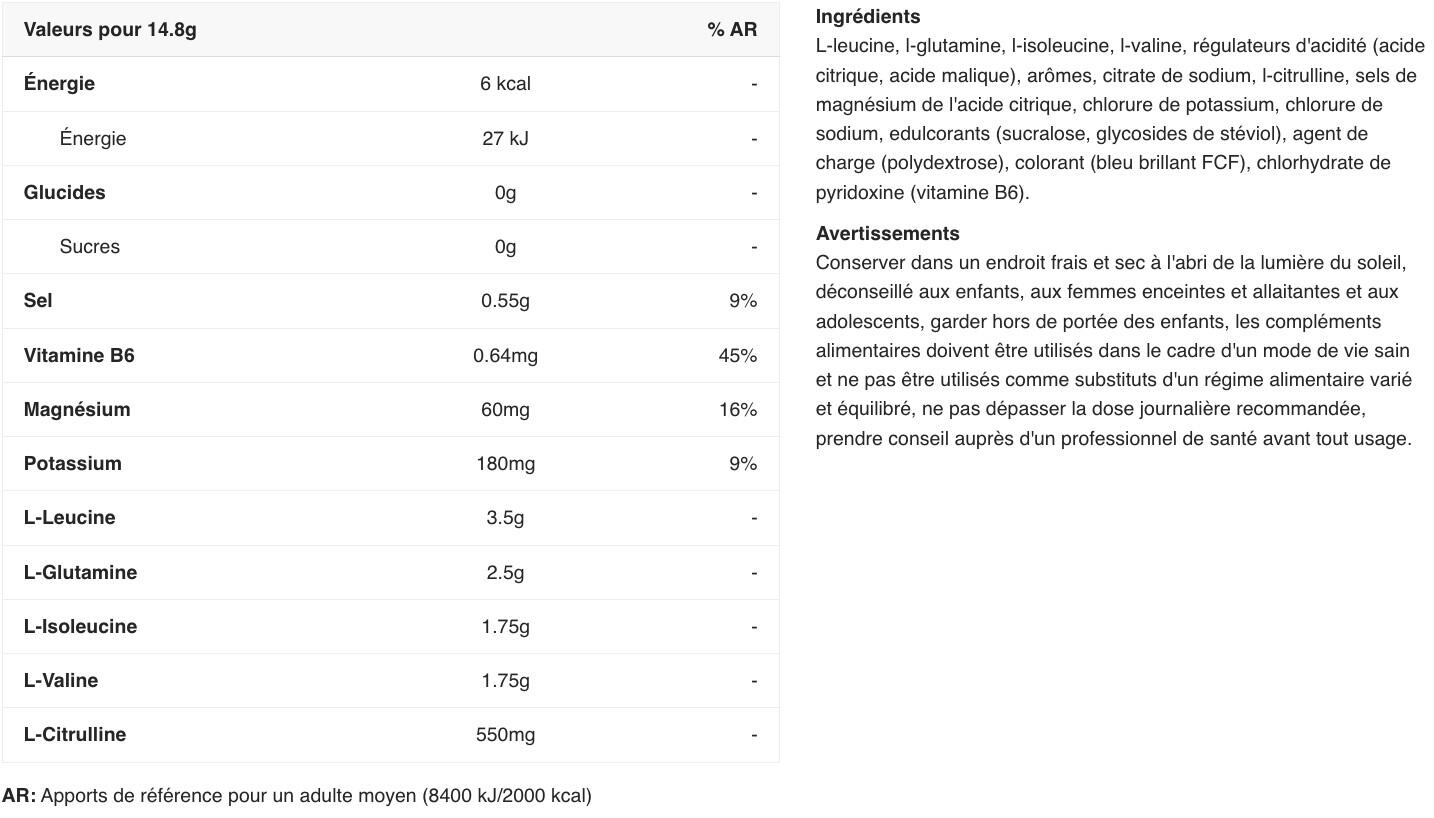 | Valeurs pour 14.8g | | % AR |
|---|---|---|
| Énergie | 6 kcal | - |
| Énergie | 27 kJ | - |
| Glucides | 0g | - |
| Sucres | 0g | - |
| Sel | 0.55g | 9% |
| Vitamine B6 | 0.64mg | 45% |
| Magnésium | 60mg | 16% |
| Potassium | 180mg | 9% |
| L-Leucine | 3.5g | - |
| L-Glutamine | 2.5g | - |
| L-Isoleucine | 1.75g | - |
| L-Valine | 1.75g | - |
| L-Citrulline | 550mg | - |

AR: Apports de référence pour un adulte moyen (8400 kJ/2000 kcal)

Ingrédients
L-leucine, l-glutamine, l-isoleucine, l-valine, régulateurs d'acidité (acide citrique, acide malique), arômes, citrate de sodium, l-citrulline, sels de magnésium de l'acide citrique, chlorure de potassium, chlorure de sodium, edulcorants (sucralose, glycosides de stéviol), agent de charge (polydextrose), colorant (bleu brillant FCF), chlorhydrate de pyridoxine (vitamine B6).

Avertissements
Conserver dans un endroit frais et sec à l'abri de la lumière du soleil, déconseillé aux enfants, aux femmes enceintes et allaitantes et aux adolescents, garder hors de portée des enfants, les compléments alimentaires doivent être utilisés dans le cadre d'un mode de vie sain et ne pas être utilisés comme substituts d'un régime alimentaire varié et équilibré, ne pas dépasser la dose journalière recommandée, prendre conseil auprès d'un professionnel de santé avant tout usage.